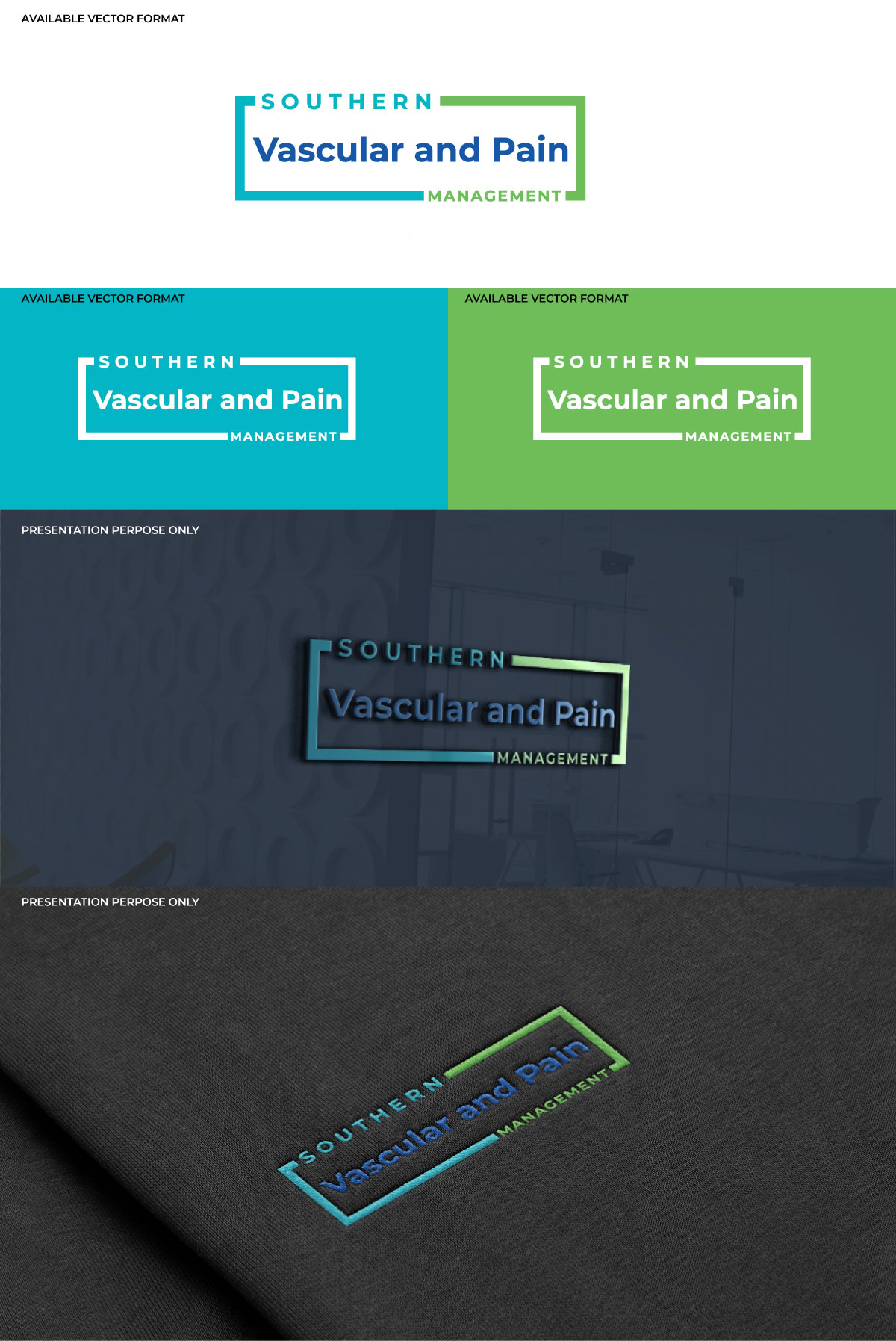 AVAILABLE VECTOR FORMAT

SOUTHERN
Vascular and Pain
MANAGEMENT

AVAILABLE VECTOR FORMAT

SOUTHERN
Vascular and Pain
MANAGEMENT

AVAILABLE VECTOR FORMAT

SOUTHERN
Vascular and Pain
MANAGEMENT

PRESENTATION PERPOSE ONLY

SOUTHERN
Vascular and Pain
MANAGEMENT

PRESENTATION PERPOSE ONLY

SOUTHERN
Vascular and Pain
MANAGEMENT